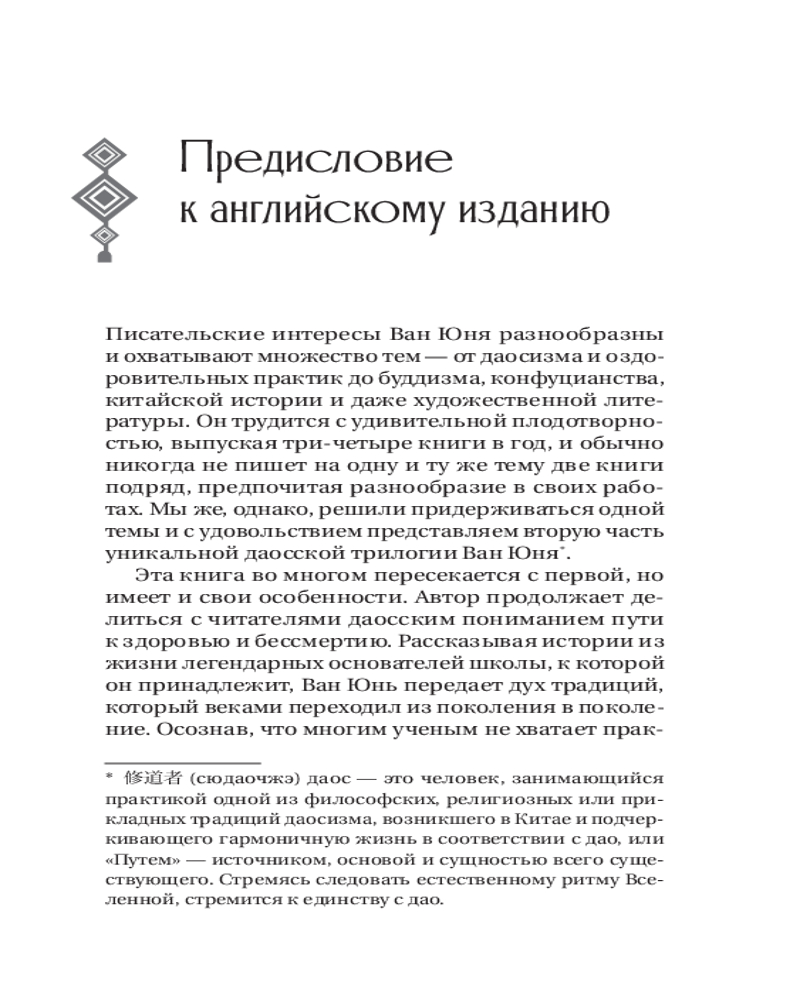 Предисловие к английскому изданию

Писательские интересы Ван Юня разнообразны и охватывают множество тем — от даосизма и оздоровительных практик до буддизма, конфуцианства, китайской истории и даже художественной литературы. Он трудится с удивительной плодотворностью, выпуская три-четыре книги в год, и обычно никогда не пишет на одну и ту же тему две книги подряд, предпочитая разнообразие в своих работах. Мы же, однако, решили придерживаться одной темы и с удовольствием представляем вторую часть уникальной даосской трилогии Ван Юня*.

Эта книга во многом пересекается с первой, но имеет и свои особенности. Автор продолжает делиться с читателями даосским пониманием пути к здоровью и бессмертию. Рассказывая истории из жизни легендарных основателей школы, к которой он принадлежит, Ван Юнь передает дух традиций, который веками переходил из поколения в поколение. Осознав, что многим ученым не хватает прак-

* 修道者 (сюдаочжэ) даос — это человек, занимающийся практикой одной из философских, религиозных или прикладных традиций даосизма, возникшего в Китае и подчеркивающего гармоничную жизнь в соответствии с дао, или «Путем» — источником, основой и сущностью всего существующего. Стремясь следовать естественному ритму Вселенной, стремится к единству с дао.